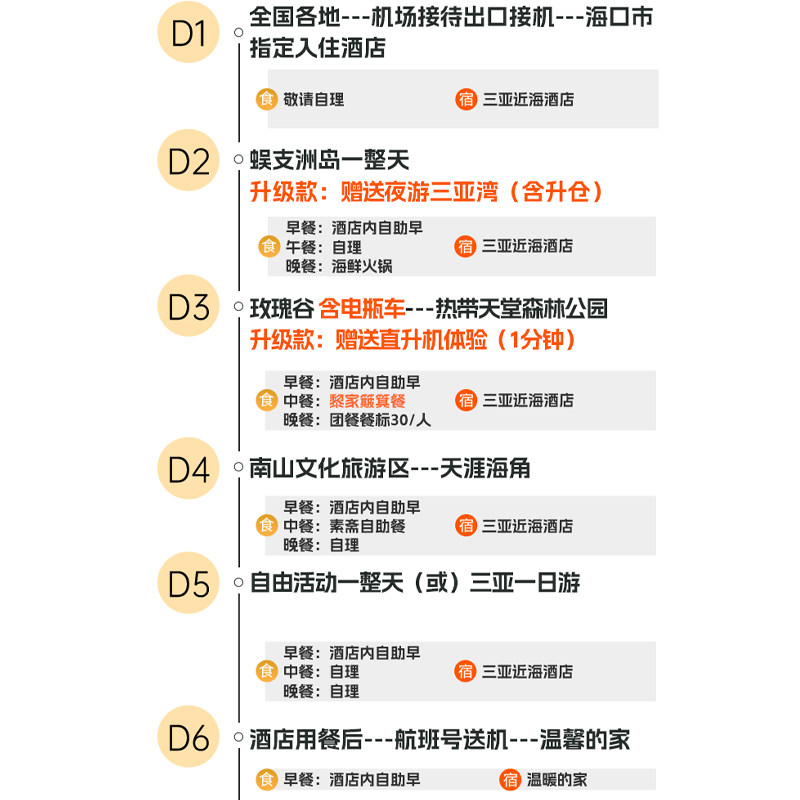 D1
全国各地---机场接待出口接机---海口市指定入住酒店

食 敬请自理
宿 三亚近海酒店

D2
蜈支洲岛一整天
升级款：赠送夜游三亚湾（含升仓）

食 早餐：酒店内自助早
午餐：自理
晚餐：海鲜火锅
宿 三亚近海酒店

D3
玫瑰谷 含电瓶车---热带天堂森林公园
升级款：赠送直升机体验（1分钟）

食 早餐：酒店内自助早
中餐：黎家簸箕餐
晚餐：团餐餐标30/人
宿 三亚近海酒店

D4
南山文化旅游区---天涯海角

食 早餐：酒店内自助早
中餐：素斋自助餐
晚餐：自理
宿 三亚近海酒店

D5
自由活动一整天（或）三亚一日游

食 早餐：酒店内自助早
中餐：自理
晚餐：自理
宿 三亚近海酒店

D6
酒店用餐后---航班号送机---温馨的家

食 早餐：酒店内自助早
宿 温暖的家